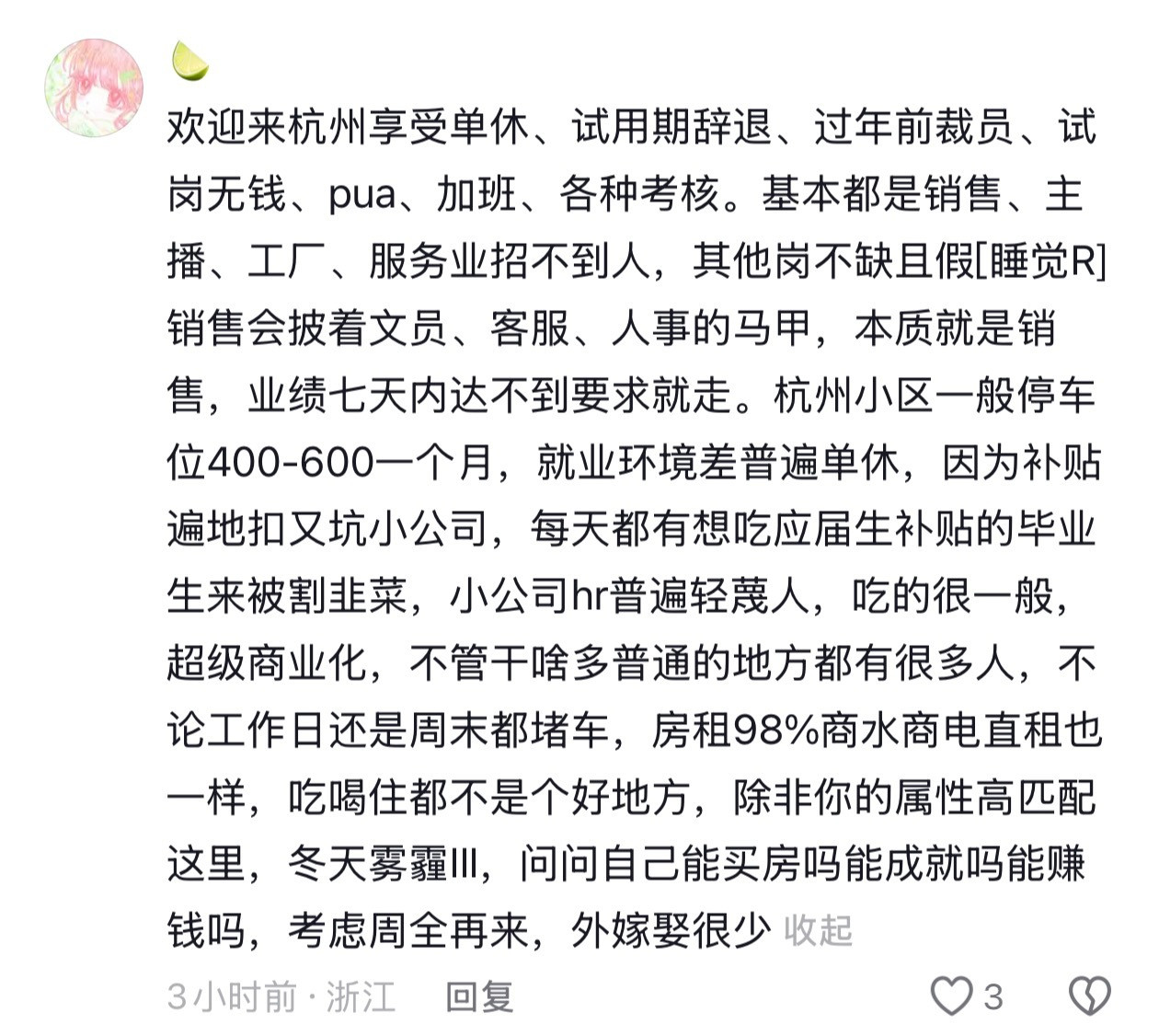 欢迎来杭州享受单休、试用期辞退、过年前裁员、试岗无钱、pua、加班、各种考核。基本都是销售、主播、工厂、服务业招不到人，其他岗不缺且假[睡觉R]销售会披着文员、客服、人事的马甲，本质就是销售，业绩七天内达不到要求就走。杭州小区一般停车位400-600一个月，就业环境差普遍单休，因为补贴遍地扣又坑小公司，每天都有想吃应届生补贴的毕业生来被割韭菜，小公司hr普遍轻蔑人，吃的很一般，超级商业化，不管干啥多普通的地方都有很多人，不论工作日还是周末都堵车，房租98%商水商电直租也一样，吃喝住都不是个好地方，除非你的属性高匹配这里，冬天雾霾lll，问问自己能买房吗能成就吗能赚钱吗，考虑周全再来，外嫁娶很少 收起

3小时前 · 浙江 回复 3